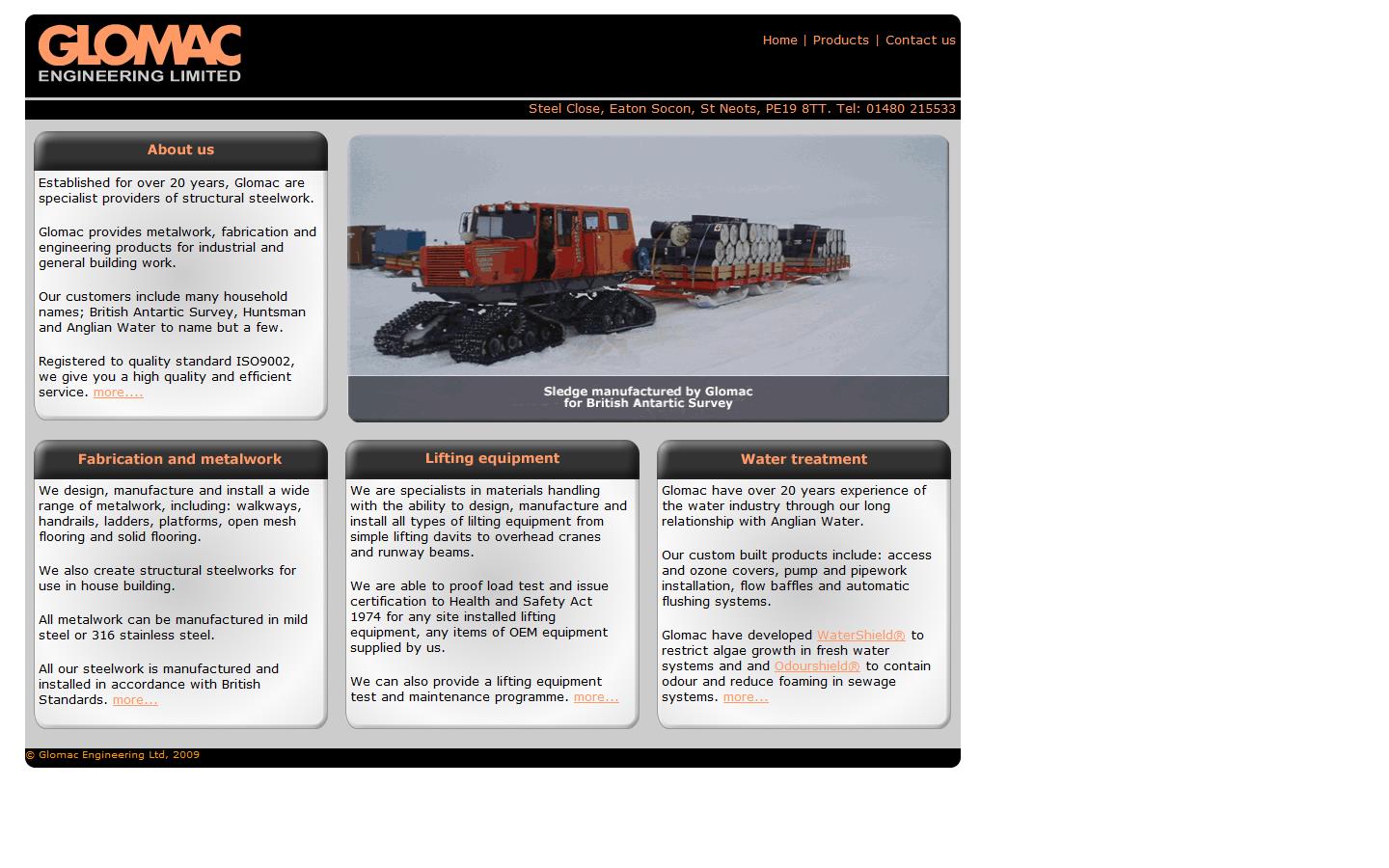 GLOMAC
ENGINEERING LIMITED

Home | Products | Contact us

Steel Close, Eaton Socon, St Neots, PE19 8TT. Tel: 01480 215533

About us

Established for over 20 years, Glomac are specialist providers of structural steelwork.

Glomac provides metalwork, fabrication and engineering products for industrial and general building work.

Our customers include many household names; British Antartic Survey, Huntsman and Anglian Water to name but a few.

Registered to quality standard ISO9002, we give you a high quality and efficient service. more....

Sledge manufactured by Glomac
for British Antartic Survey

Fabrication and metalwork

We design, manufacture and install a wide range of metalwork, including: walkways, handrails, ladders, platforms, open mesh flooring and solid flooring.

We also create structural steelworks for use in house building.

All metalwork can be manufactured in mild steel or 316 stainless steel.

All our steelwork is manufactured and installed in accordance with British Standards. more...

Lifting equipment

We are specialists in materials handling with the ability to design, manufacture and install all types of lilting equipment from simple lifting davits to overhead cranes and runway beams.

We are able to proof load test and issue certification to Health and Safety Act 1974 for any site installed lifting equipment, any items of OEM equipment supplied by us.

We can also provide a lifting equipment test and maintenance programme. more...

Water treatment

Glomac have over 20 years experience of the water industry through our long relationship with Anglian Water.

Our custom built products include: access and ozone covers, pump and pipework installation, flow baffles and automatic flushing systems.

Glomac have developed WaterShield® to restrict algae growth in fresh water systems and and Odourshield® to contain odour and reduce foaming in sewage systems. more...

© Glomac Engineering Ltd, 2009